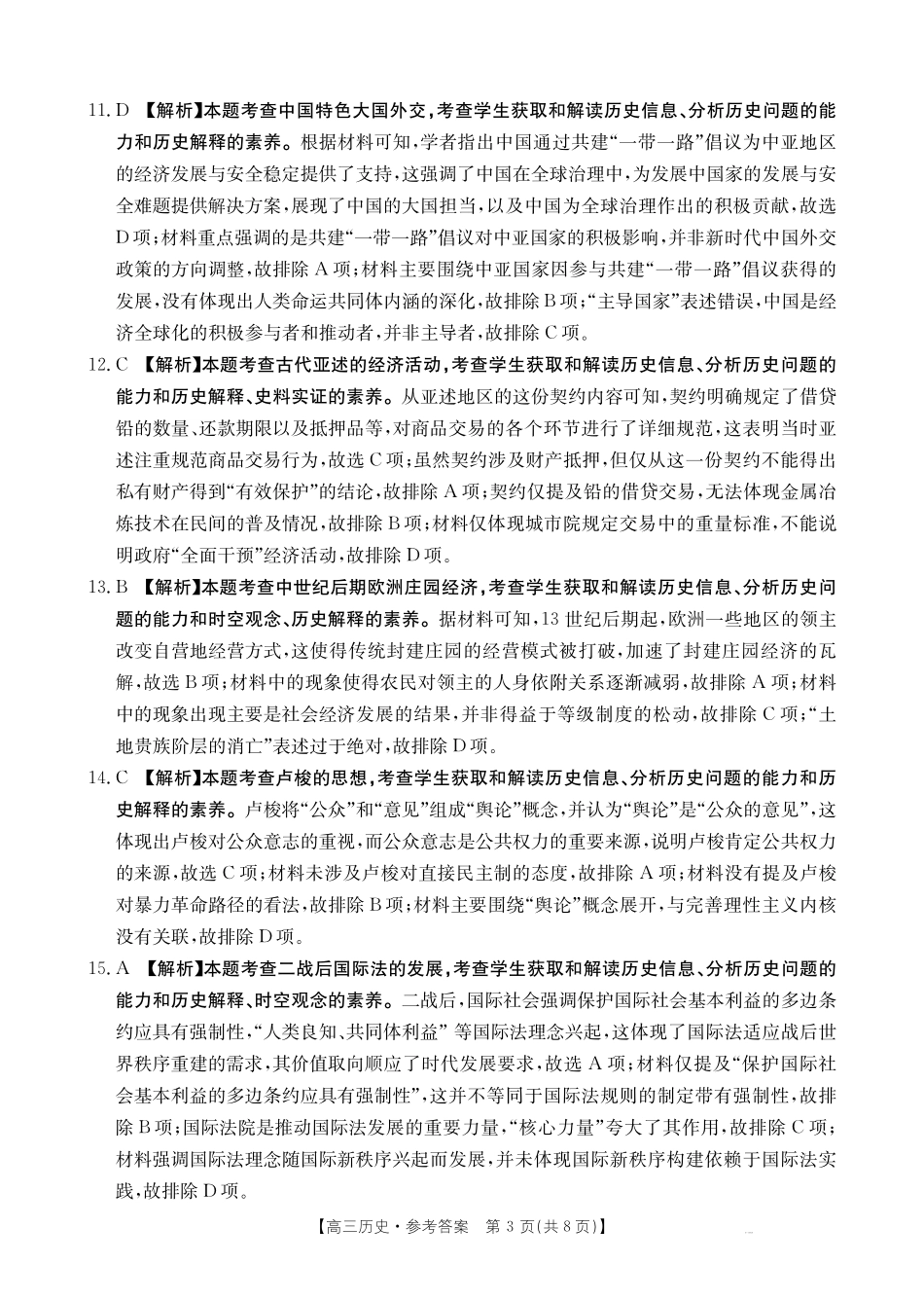 11. D 【解析】本题考查中国特色大国外交，考查学生获取和解读历史信息、分析历史问题的能力和历史解释的素养。根据材料可知，学者指出中国通过共建“一带一路”倡议为中亚地区的经济发展与安全稳定提供了支持，这强调了中国在全球治理中，为发展中国家的发展与安全难题提供解决方案，展现了中国的大国担当，以及中国为全球治理作出的积极贡献，故选D项；材料重点强调的是共建“一带一路”倡议对中亚国家的积极影响，并非新时代中国外交政策的方向调整，故排除A项；材料主要围绕中亚国家因参与共建“一带一路”倡议获得的发展，没有体现出人类命运共同体内涵的深化，故排除B项；“主导国家”表述错误，中国是经济全球化的积极参与者和推动者，并非主导者，故排除C项。

12. C 【解析】本题考查古代亚述的经济活动，考查学生获取和解读历史信息、分析历史问题的能力和历史解释、史料实证的素养。从亚述地区的这份契约内容可知，契约明确规定了借贷铅的数量、还款期限以及抵押品等，对商品交易的各个环节进行了详细规范，这表明当时亚述注重规范商品交易行为，故选C项；虽然契约涉及财产抵押，但仅从这一份契约不能得出私有财产得到“有效保护”的结论，故排除A项；契约仅提及铅的借贷交易，无法体现金属冶炼技术在民间的普及情况，故排除B项；材料仅体现城市院规定交易中的重量标准，不能说明政府“全面干预”经济活动，故排除D项。

13. B 【解析】本题考查中世纪后期欧洲庄园经济，考查学生获取和解读历史信息、分析历史问题的能力和时空观念、历史解释的素养。据材料可知，13世纪后期起，欧洲一些地区的领主改变自营地经营方式，这使得传统封建庄园的经营模式被打破，加速了封建庄园经济的瓦解，故选B项；材料中的现象使得农民对领主的人身依附关系逐渐减弱，故排除A项；材料中的现象出现主要是社会经济发展的结果，并非得益于等级制度的松动，故排除C项；“土地贵族阶层的消亡”表述过于绝对，故排除D项。

14. C 【解析】本题考查卢梭的思想，考查学生获取和解读历史信息、分析历史问题的能力和历史解释的素养。卢梭将“公众”和“意见”组成“舆论”概念，并认为“舆论”是“公众的意见”，这体现出卢梭对公众意志的重视，而公众意志是公共权力的重要来源，说明卢梭肯定公共权力的来源，故选C项；材料未涉及卢梭对直接民主制的态度，故排除A项；材料没有提及卢梭对暴力革命路径的看法，故排除B项；材料主要围绕“舆论”概念展开，与完善理性主义内核没有关联，故排除D项。

15. A 【解析】本题考查二战后国际法的发展，考查学生获取和解读历史信息、分析历史问题的能力和历史解释、时空观念的素养。二战后，国际社会强调保护国际社会基本利益的多边条约应具有强制性，“人类良知、共同体利益” 等国际法理念兴起，这体现了国际法适应战后世界秩序重建的需求，其价值取向顺应了时代发展要求，故选A项；材料仅提及“保护国际社会基本利益的多边条约应具有强制性”，这并不等同于国际法规则的制定带有强制性，故排除B项；国际法院是推动国际法发展的重要力量，“核心力量”夸大了其作用，故排除C项；材料强调国际法理念随国际新秩序兴起而发展，并未体现国际新秩序构建依赖于国际法实践，故排除D项。

【高三历史·参考答案 第3页(共8页)】